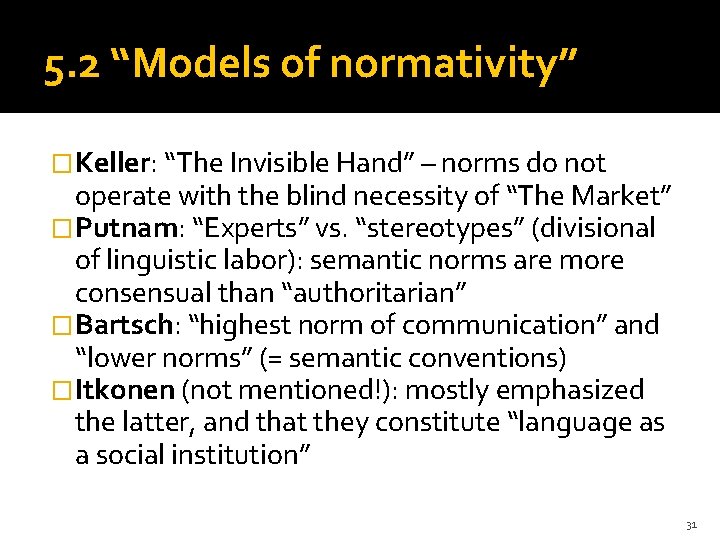 5.2 “Models of normativity”

Keller: “The Invisible Hand” – norms do not operate with the blind necessity of “The Market”

Putnam: “Experts” vs. “stereotypes” (divisional of linguistic labor): semantic norms are more consensual than “authoritarian”

Bartsch: “highest norm of communication” and “lower norms” (= semantic conventions)

Itkonen (not mentioned!): mostly emphasized the latter, and that they constitute “language as a social institution”

31